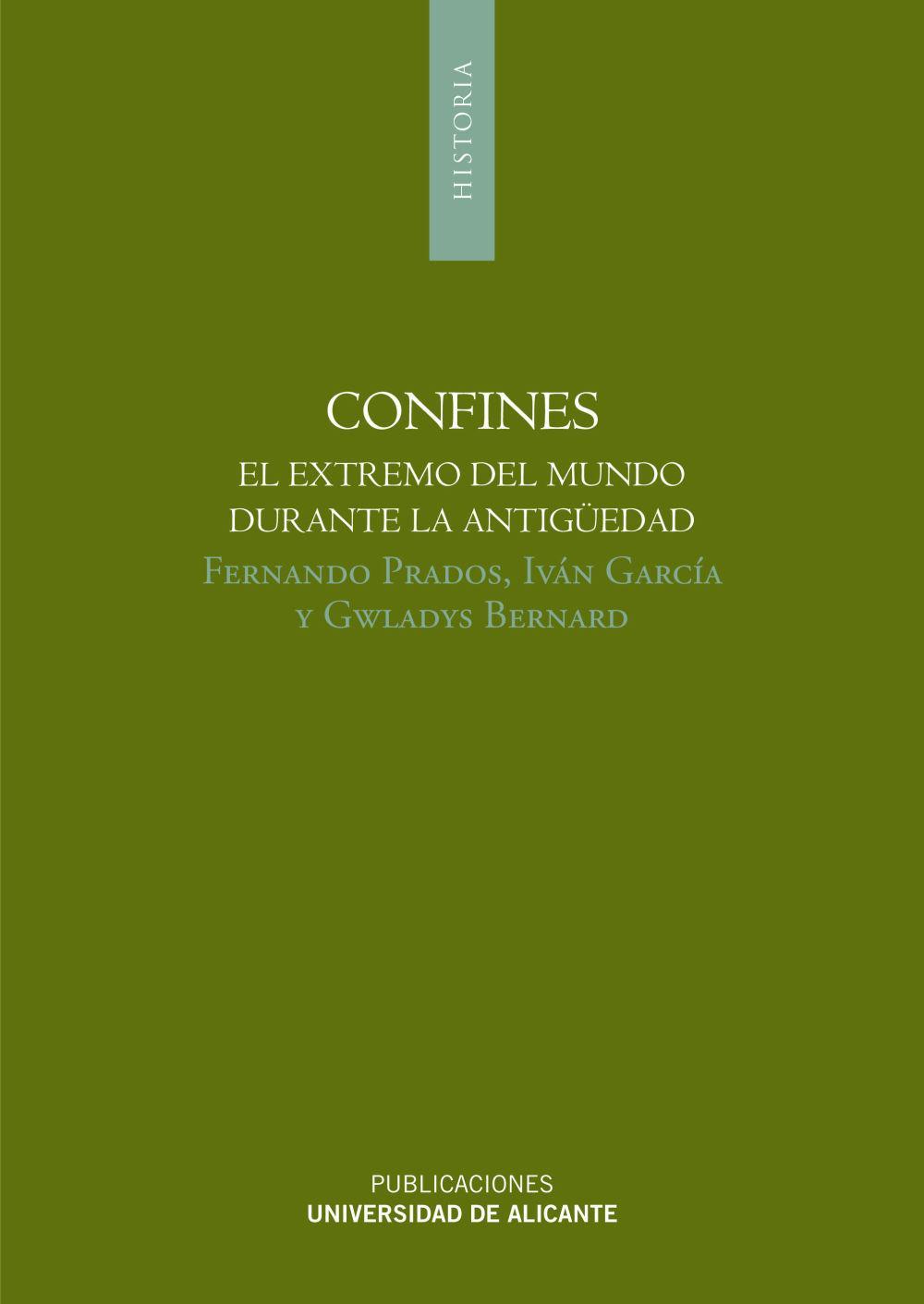 HISTORIA

CONFINES
EL EXTREMO DEL MUNDO DURANTE LA ANTIGÜEDAD
Fernando Prados, Iván García y Gwladys Bernard

PUBLICACIONES
UNIVERSIDAD DE ALICANTE